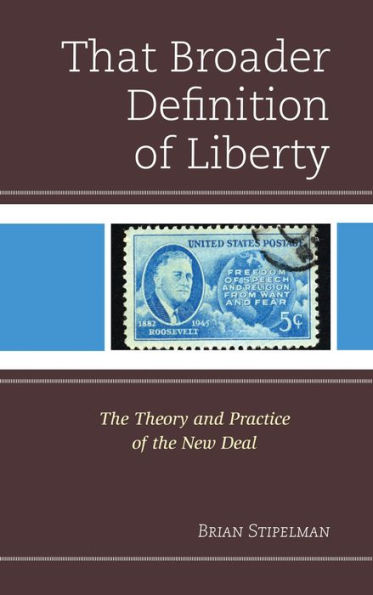 That Broader Definition of Liberty

UNITED STATES POSTAGE

FREEDOM OF SPEECH AND RELIGION, FROM WANT AND FEAR

1882 1945 ROOSEVELT

5¢

The Theory and Practice of the New Deal

BRIAN STIPELMAN